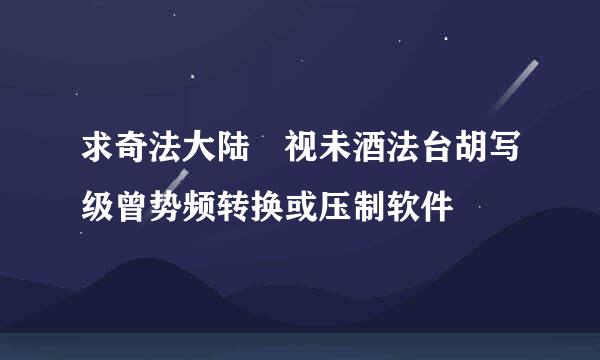 求奇法大陆　视未酒法台胡写级曾势频转换或压制软件